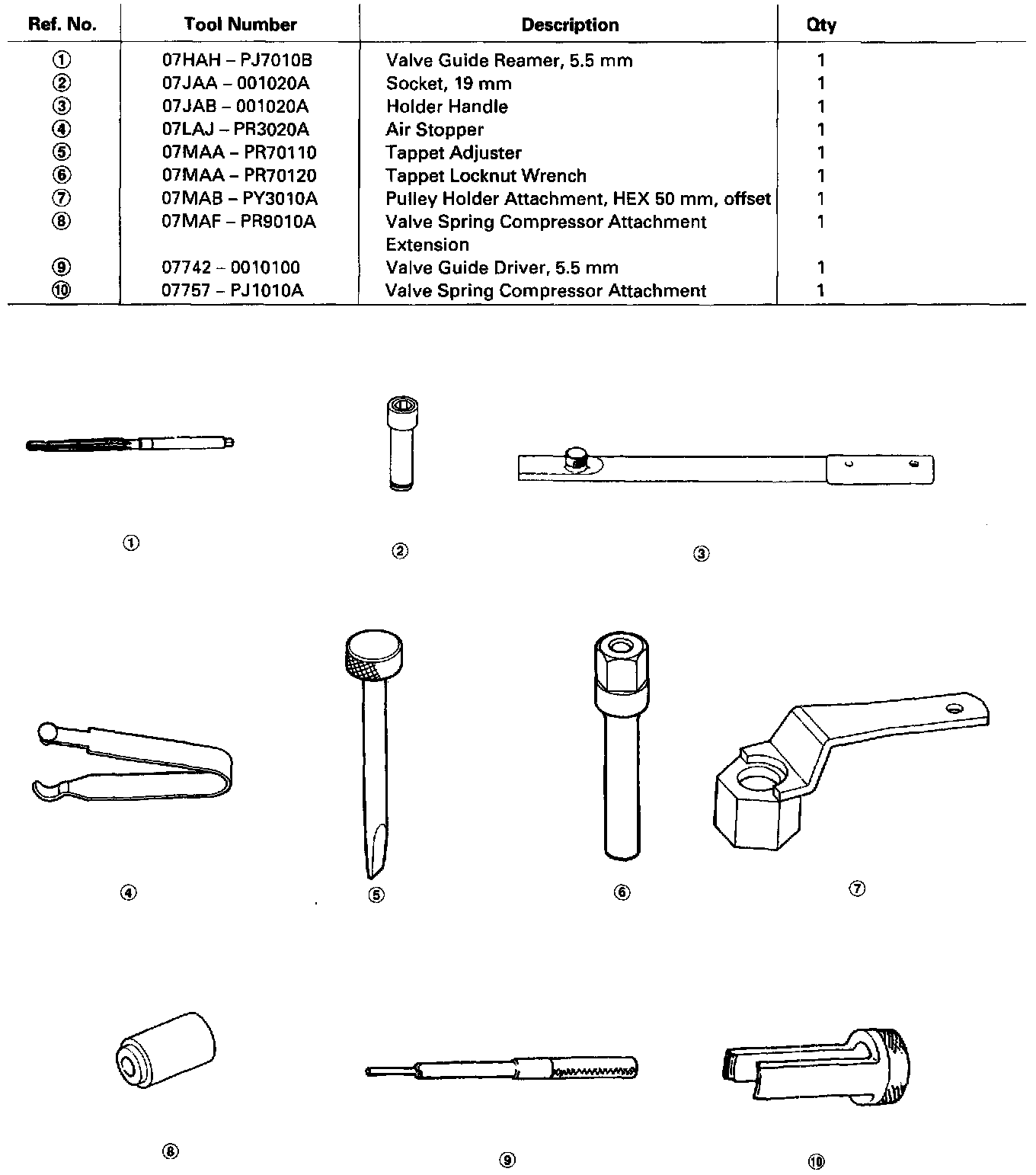 | Ref. No. | Tool Number | Description | Qty |
|---|---|---|---|
| ① | 07HAH – PJ7010B | Valve Guide Reamer, 5.5 mm | 1 |
| ② | 07JAA – 001020A | Socket, 19 mm | 1 |
| ③ | 07JAB – 001020A | Holder Handle | 1 |
| ④ | 07LAJ – PR3020A | Air Stopper | 1 |
| ⑤ | 07MAA – PR70110 | Tappet Adjuster | 1 |
| ⑥ | 07MAA – PR70120 | Tappet Locknut Wrench | 1 |
| ⑦ | 07MAB – PY3010A | Pulley Holder Attachment, HEX 50 mm, offset | 1 |
| ⑧ | 07MAF – PR9010A | Valve Spring Compressor Attachment Extension | 1 |
| ⑨ | 07742 – 0010100 | Valve Guide Driver, 5.5 mm | 1 |
| ⑩ | 07757 – PJ1010A | Valve Spring Compressor Attachment | 1 |

①

②

③

④

⑤

⑥

⑦

⑧

⑨

⑩